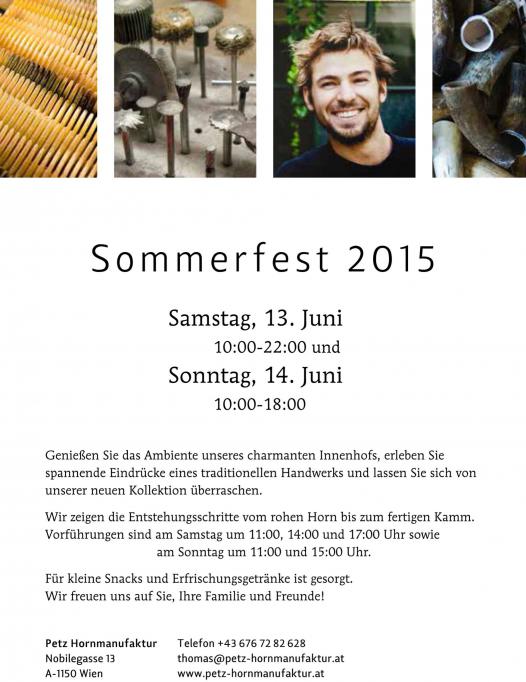 Sommerfest 2015

Samstag, 13. Juni
10:00-22:00 und
Sonntag, 14. Juni
10:00-18:00

Genießen Sie das Ambiente unseres charmanten Innenhofs, erleben Sie spannende Eindrücke eines traditionellen Handwerks und lassen Sie sich von unserer neuen Kollektion überraschen.

Wir zeigen die Entstehungsschritte vom rohen Horn bis zum fertigen Kamm. Vorführungen sind am Samstag um 11:00, 14:00 und 17:00 Uhr sowie am Sonntag um 11:00 und 15:00 Uhr.

Für kleine Snacks und Erfrischungsgetränke ist gesorgt.
Wir freuen uns auf Sie, Ihre Familie und Freunde!

Petz Hornmanufaktur
Nobilegasse 13
A-1150 Wien

Telefon +43 676 72 82 628
thomas@petz-hornmanufaktur.at
www.petz-hornmanufaktur.at